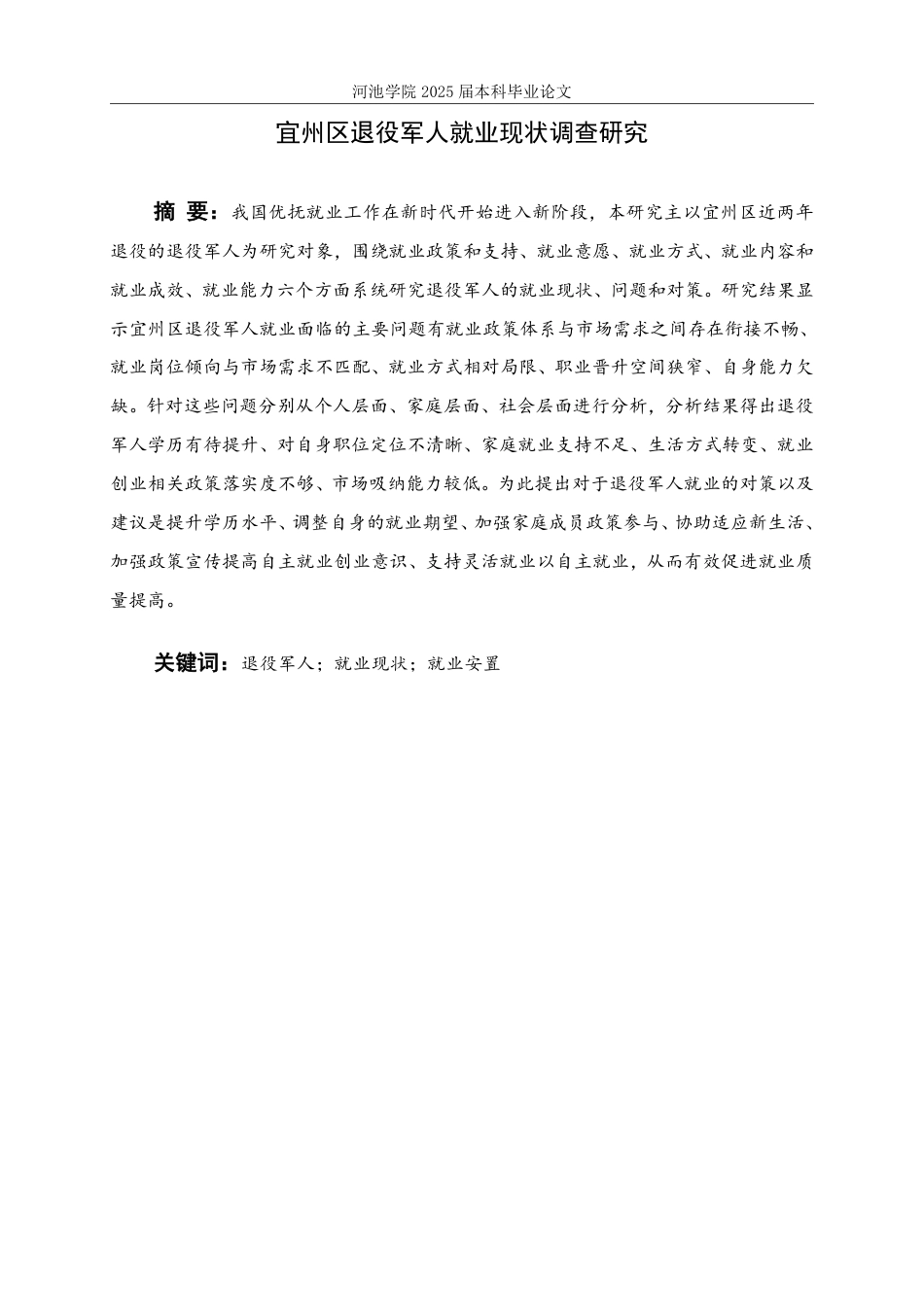 河池学院 2025 届本科毕业论文

宜州区退役军人就业现状调查研究

摘 要：我国优抚就业工作在新时代开始进入新阶段，本研究主以宜州区近两年退役的退役军人为研究对象，围绕就业政策和支持、就业意愿、就业方式、就业内容和就业成效、就业能力六个方面系统研究退役军人的就业现状、问题和对策。研究结果显示宜州区退役军人就业面临的主要问题有就业政策体系与市场需求之间存在衔接不畅、就业岗位倾向与市场需求不匹配、就业方式相对局限、职业晋升空间狭窄、自身能力欠缺。针对这些问题分别从个人层面、家庭层面、社会层面进行分析，分析结果得出退役军人学历有待提升、对自身职位定位不清晰、家庭就业支持不足、生活方式转变、就业创业相关政策落实度不够、市场吸纳能力较低。为此提出对于退役军人就业的对策以及建议是提升学历水平、调整自身的就业期望、加强家庭成员政策参与、协助适应新生活、加强政策宣传提高自主就业创业意识、支持灵活就业以自主就业，从而有效促进就业质量提高。

关键词：退役军人；就业现状；就业安置